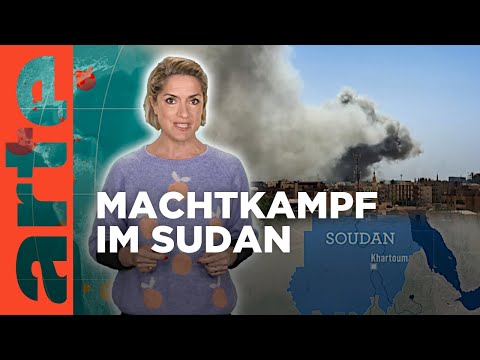 arte

MACHTKAMPF IM SUDAN

SOUDAN

Khartoum